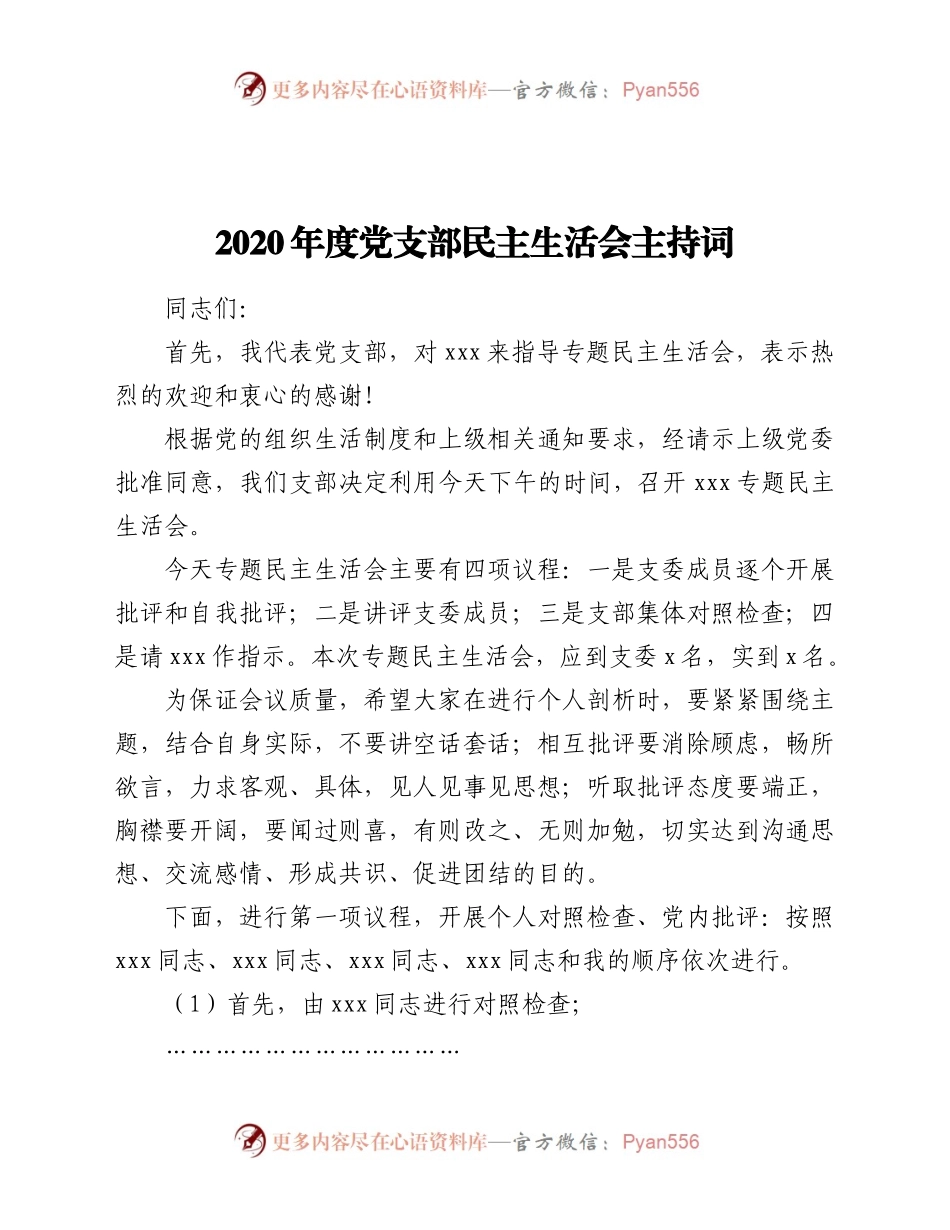 更多内容尽在心语资料库—官方微信：Pyan556

2020年度党支部民主生活会主持词

同志们:

首先，我代表党支部，对xxx来指导专题民主生活会，表示热烈的欢迎和衷心的感谢!

根据党的组织生活制度和上级相关通知要求，经请示上级党委批准同意，我们支部决定利用今天下午的时间，召开xxx专题民主生活会。

今天专题民主生活会主要有四项议程：一是支委成员逐个开展批评和自我批评；二是讲评支委成员；三是支部集体对照检查；四是请xxx作指示。本次专题民主生活会，应到支委x名，实到x名。

为保证会议质量，希望大家在进行个人剖析时，要紧紧围绕主题，结合自身实际，不要讲空话套话；相互批评要消除顾虑，畅所欲言，力求客观、具体，见人见事见思想；听取批评态度要端正，胸襟要开阔，要闻过则喜，有则改之、无则加勉，切实达到沟通思想、交流感情、形成共识、促进团结的目的。

下面，进行第一项议程，开展个人对照检查、党内批评：按照xxx同志、xxx同志、xxx同志、xxx同志和我的顺序依次进行。

（1）首先，由xxx同志进行对照检查;

………………………………

更多内容尽在心语资料库—官方微信：Pyan556